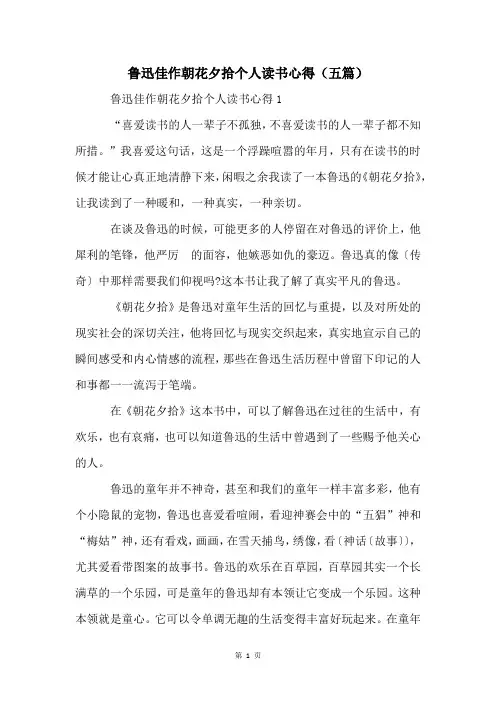 鲁迅佳作朝花夕拾个人读书心得（五篇）

鲁迅佳作朝花夕拾个人读书心得 1

“喜爱读书的人一辈子不孤独，不喜爱读书的人一辈子都不知所措。”我喜爱这句话，这是一个浮躁喧嚣的年月，只有在读书的时候才能让心真正地清静下来，闲暇之余我读了一本鲁迅的《朝花夕拾》，让我读到了一种暖和，一种真实，一种亲切。

在谈及鲁迅的时候，可能更多的人停留在对鲁迅的评价上，他犀利的笔锋，他严厉 的面容，他嫉恶如仇的豪迈。鲁迅真的像〔传奇〕中那样需要我们仰视吗?这本书让我了解了真实平凡的鲁迅。

《朝花夕拾》是鲁迅对童年生活的回忆与重提，以及对所处的现实社会的深切关注，他将回忆与现实交织起来，真实地宣示自己的瞬间感受和内心情感的流程，那些在鲁迅生活历程中曾留下印记的人和事都一一流泻于笔端。

在《朝花夕拾》这本书中，可以了解鲁迅在过往的生活中，有欢乐，也有哀痛，也可以知道鲁迅的生活中曾遇到了一些赐予他关心的人。

鲁迅的童年并不神奇，甚至和我们的童年一样丰富多彩，他有个小隐鼠的宠物，鲁迅也喜爱看喧闹，看迎神赛会中的“五猖”神和“梅姑”神，还有看戏，画画，在雪天捕鸟，绣像，看〔神话〔故事〕〕，尤其爱看带图案的故事书。鲁迅的欢乐在百草园，百草园其实一个长满草的一个乐园，可是童年的鲁迅却有本领让它变成一个乐园。这种本领就是童心。它可以令单调无趣的生活变得丰富好玩起来。在童年

第 1 页